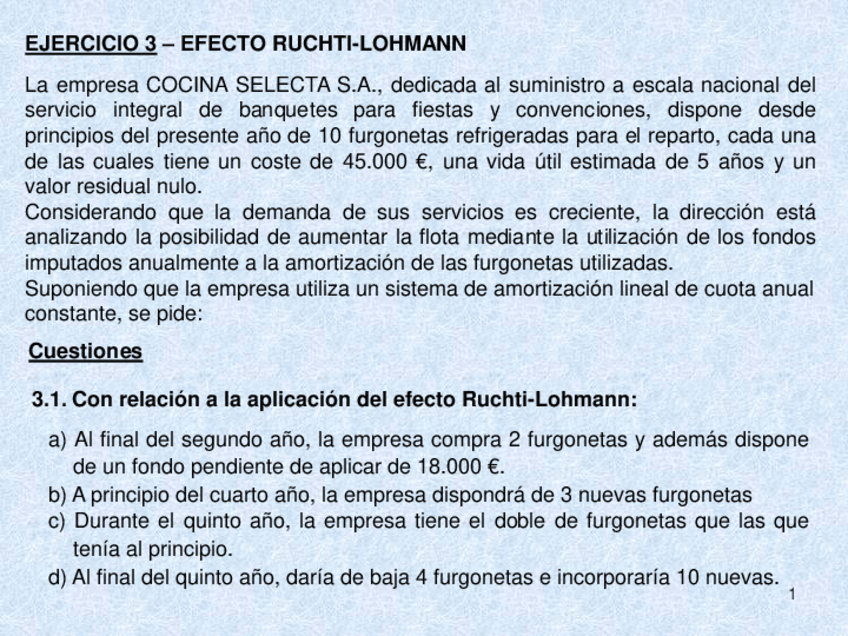 EJERCICIO 3 – EFECTO RUCHTI-LOHMANN

La empresa COCINA SELECTA S.A., dedicada al suministro a escala nacional del servicio integral de banquetes para fiestas y convenciones, dispone desde principios del presente año de 10 furgonetas refrigeradas para el reparto, cada una de las cuales tiene un coste de 45.000 €, una vida útil estimada de 5 años y un valor residual nulo.
Considerando que la demanda de sus servicios es creciente, la dirección está analizando la posibilidad de aumentar la flota mediante la utilización de los fondos imputados anualmente a la amortización de las furgonetas utilizadas.
Suponiendo que la empresa utiliza un sistema de amortización lineal de cuota anual constante, se pide:

Cuestiones

3.1. Con relación a la aplicación del efecto Ruchti-Lohmann:

a) Al final del segundo año, la empresa compra 2 furgonetas y además dispone de un fondo pendiente de aplicar de 18.000 €.
b) A principio del cuarto año, la empresa dispondrá de 3 nuevas furgonetas
c) Durante el quinto año, la empresa tiene el doble de furgonetas que las que tenía al principio.
d) Al final del quinto año, daría de baja 4 furgonetas e incorporaría 10 nuevas.

1